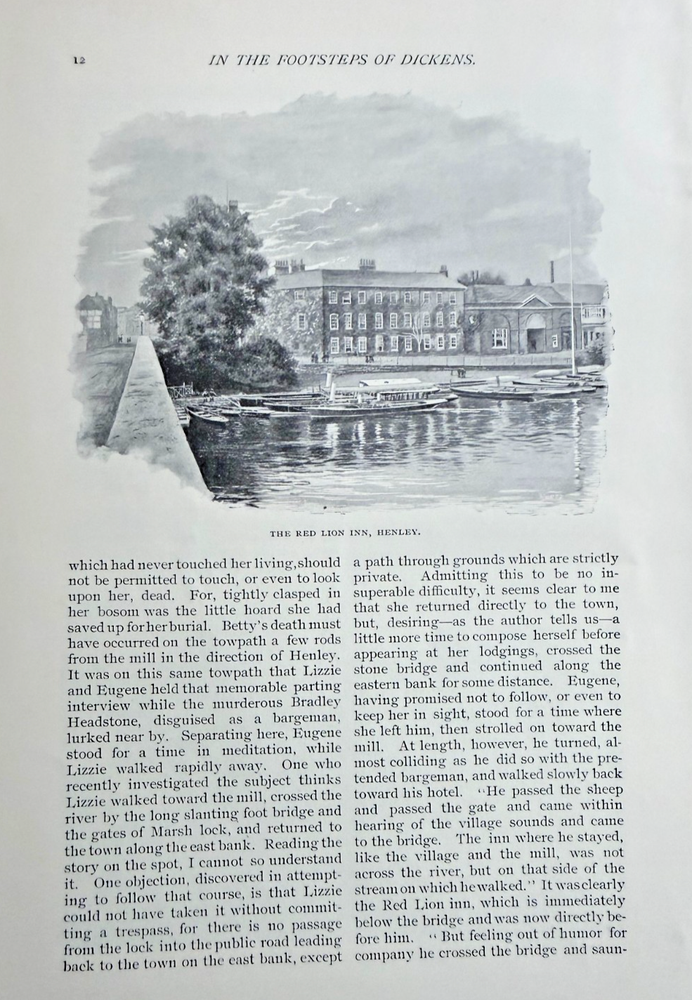 12

IN THE FOOTSTEPS OF DICKENS.

THE RED LION INN, HENLEY.

which had never touched her living, should not be permitted to touch, or even to look upon her, dead. For, tightly clasped in her bosom was the little hoard she had saved up for her burial. Betty's death must have occurred on the towpath a few rods from the mill in the direction of Henley. It was on this same towpath that Lizzie and Eugene held that memorable parting interview while the murderous Bradley Headstone, disguised as a bargeman, lurked near by. Separating here, Eugene stood for a time in meditation, while Lizzie walked rapidly away. One who recently investigated the subject thinks Lizzie walked toward the mill, crossed the river by the long slanting foot bridge and the gates of Marsh lock, and returned to the town along the east bank. Reading the story on the spot, I cannot so understand it. One objection, discovered in attempting to follow that course, is that Lizzie could not have taken it without committing a trespass, for there is no passage from the lock into the public road leading back to the town on the east bank, except a path through grounds which are strictly private. Admitting this to be no insuperable difficulty, it seems clear to me that she returned directly to the town, but, desiring—as the author tells us—a little more time to compose herself before appearing at her lodgings, crossed the stone bridge and continued along the eastern bank for some distance. Eugene, having promised not to follow, or even to keep her in sight, stood for a time where she left him, then strolled on toward the mill. At length, however, he turned, almost colliding as he did so with the pretended bargeman, and walked slowly back toward his hotel. "He passed the sheep and passed the gate and came within hearing of the village sounds and came to the bridge. The inn where he stayed, like the village and the mill, was not across the river, but on that side of the stream on which he walked." It was clearly the Red Lion inn, which is immediately below the bridge and was now directly before him. "But feeling out of humor for company he crossed the bridge and saun-